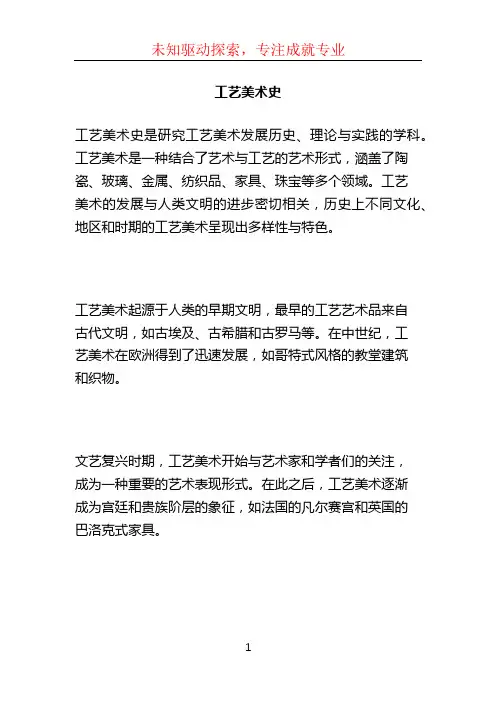 未知驱动探索，专注成就专业

工艺美术史

工艺美术史是研究工艺美术发展历史、理论与实践的学科。工艺美术是一种结合了艺术与工艺的艺术形式，涵盖了陶瓷、玻璃、金属、纺织品、家具、珠宝等多个领域。工艺美术的发展与人类文明的进步密切相关，历史上不同文化、地区和时期的工艺美术呈现出多样性与特色。

工艺美术起源于人类的早期文明，最早的工艺艺术品来自古代文明，如古埃及、古希腊和古罗马等。在中世纪，工艺美术在欧洲得到了迅速发展，如哥特式风格的教堂建筑和织物。

文艺复兴时期，工艺美术开始与艺术家和学者们的关注，成为一种重要的艺术表现形式。在此之后，工艺美术逐渐成为宫廷和贵族阶层的象征，如法国的凡尔赛宫和英国的巴洛克式家具。

1